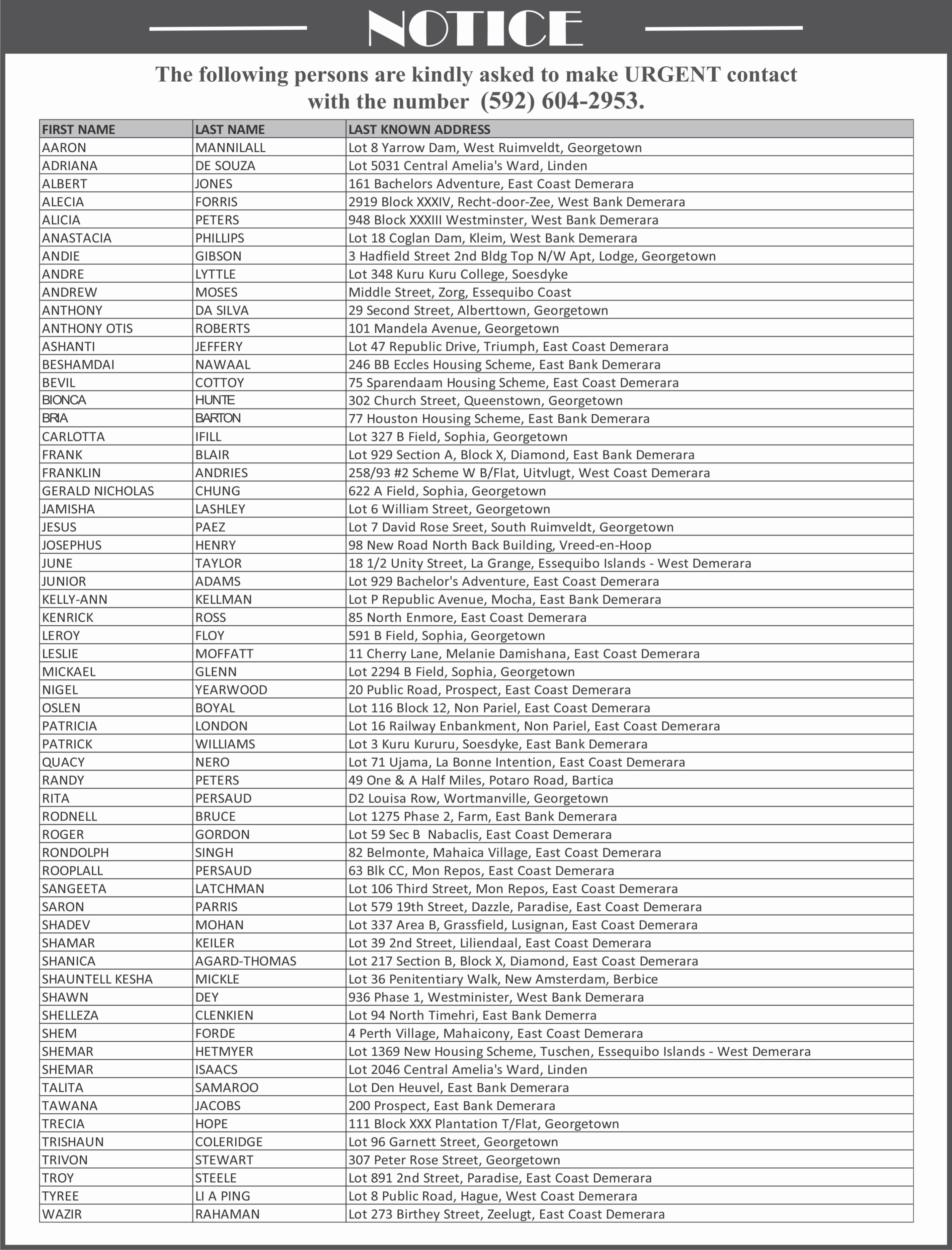 NOTICE

The following persons are kindly asked to make URGENT contact with the number (592) 604-2953.

| FIRST NAME | LAST NAME | LAST KNOWN ADDRESS |
|---|---|---|
| AARON | MANNILALL | Lot 8 Yarrow Dam, West Ruimveldt, Georgetown |
| ADRIANA | DE SOUZA | Lot 5031 Central Amelia's Ward, Linden |
| ALBERT | JONES | 161 Bachelors Adventure, East Coast Demerara |
| ALECIA | FORRIS | 2919 Block XXXIV, Recht-door-Zee, West Bank Demerara |
| ALICIA | PETERS | 948 Block XXXIII Westminster, West Bank Demerara |
| ANASTACIA | PHILLIPS | Lot 18 Coglan Dam, Kleim, West Bank Demerara |
| ANDIE | GIBSON | 3 Hadfield Street 2nd Bldg Top N/W Apt, Lodge, Georgetown |
| ANDRE | LYTTLE | Lot 348 Kuru Kuru College, Soesdyke |
| ANDREW | MOSES | Middle Street, Zorg, Essequibo Coast |
| ANTHONY | DA SILVA | 29 Second Street, Alberttown, Georgetown |
| ANTHONY OTIS | ROBERTS | 101 Mandela Avenue, Georgetown |
| ASHANTI | JEFFERY | Lot 47 Republic Drive, Triumph, East Coast Demerara |
| BESHAMDAI | NAWAAL | 246 BB Eccles Housing Scheme, East Bank Demerara |
| BEVIL | COTTOY | 75 Sparendaam Housing Scheme, East Coast Demerara |
| BIONCA | HUNTE | 302 Church Street, Queenstown, Georgetown |
| BRIA | BARTON | 77 Houston Housing Scheme, East Bank Demerara |
| CARLOTTA | IFILL | Lot 327 B Field, Sophia, Georgetown |
| FRANK | BLAIR | Lot 929 Section A, Block X, Diamond, East Bank Demerara |
| FRANKLIN | ANDRIES | 258/93 #2 Scheme W B/Flat, Uitvlugt, West Coast Demerara |
| GERALD NICHOLAS | CHUNG | 622 A Field, Sophia, Georgetown |
| JAMISHA | LASHLEY | Lot 6 William Street, Georgetown |
| JESUS | PAEZ | Lot 7 David Rose Sreet, South Ruimveldt, Georgetown |
| JOSEPHUS | HENRY | 98 New Road North Back Building, Vreed-en-Hoop |
| JUNE | TAYLOR | 18 1/2 Unity Street, La Grange, Essequibo Islands - West Demerara |
| JUNIOR | ADAMS | Lot 929 Bachelor's Adventure, East Coast Demerara |
| KELLY-ANN | KELLMAN | Lot P Republic Avenue, Mocha, East Bank Demerara |
| KENRICK | ROSS | 85 North Enmore, East Coast Demerara |
| LEROY | FLOY | 591 B Field, Sophia, Georgetown |
| LESLIE | MOFFATT | 11 Cherry Lane, Melanie Damishana, East Coast Demerara |
| MICKAEL | GLENN | Lot 2294 B Field, Sophia, Georgetown |
| NIGEL | YEARWOOD | 20 Public Road, Prospect, East Coast Demerara |
| OSLEN | BOYAL | Lot 116 Block 12, Non Pariel, East Coast Demerara |
| PATRICIA | LONDON | Lot 16 Railway Enbankment, Non Pariel, East Coast Demerara |
| PATRICK | WILLIAMS | Lot 3 Kuru Kururu, Soesdyke, East Bank Demerara |
| QUACY | NERO | Lot 71 Ujama, La Bonne Intention, East Coast Demerara |
| RANDY | PETERS | 49 One & A Half Miles, Potaro Road, Bartica |
| RITA | PERSAUD | D2 Louisa Row, Wortmanville, Georgetown |
| RODNELL | BRUCE | Lot 1275 Phase 2, Farm, East Bank Demerara |
| ROGER | GORDON | Lot 59 Sec B Nabaclis, East Coast Demerara |
| RONDOLPH | SINGH | 82 Belmonte, Mahaica Village, East Coast Demerara |
| ROOPLALL | PERSAUD | 63 Blk CC, Mon Repos, East Coast Demerara |
| SANGEETA | LATCHMAN | Lot 106 Third Street, Mon Repos, East Coast Demerara |
| SARON | PARRIS | Lot 579 19th Street, Dazzle, Paradise, East Coast Demerara |
| SHADEV | MOHAN | Lot 337 Area B, Grassfield, Lusignan, East Coast Demerara |
| SHAMAR | KEILER | Lot 39 2nd Street, Liliendaal, East Coast Demerara |
| SHANICA | AGARD-THOMAS | Lot 217 Section B, Block X, Diamond, East Coast Demerara |
| SHAUNTELL KESHA | MICKLE | Lot 36 Penitentiary Walk, New Amsterdam, Berbice |
| SHAWN | DEY | 936 Phase 1, Westminister, West Bank Demerara |
| SHELLEZA | CLENKIEN | Lot 94 North Timehri, East Bank Demerra |
| SHEM | FORDE | 4 Perth Village, Mahaicony, East Coast Demerara |
| SHEMAR | HETMYER | Lot 1369 New Housing Scheme, Tuschen, Essequibo Islands - West Demerara |
| SHEMAR | ISAACS | Lot 2046 Central Amelia's Ward, Linden |
| TALITA | SAMAROO | Lot Den Heuvel, East Bank Demerara |
| TAWANA | JACOBS | 200 Prospect, East Bank Demerara |
| TRECIA | HOPE | 111 Block XXX Plantation T/Flat, Georgetown |
| TRISHAUN | COLERIDGE | Lot 96 Garnett Street, Georgetown |
| TRIVON | STEWART | 307 Peter Rose Street, Georgetown |
| TROY | STEELE | Lot 891 2nd Street, Paradise, East Coast Demerara |
| TYREE | LI A PING | Lot 8 Public Road, Hague, West Coast Demerara |
| WAZIR | RAHAMAN | Lot 273 Birthey Street, Zeelugt, East Coast Demerara |